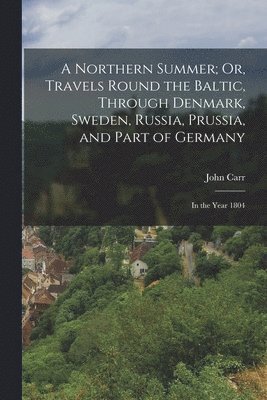 A Northern Summer; Or, Travels Round the Baltic, Through Denmark, Sweden, Russia, Prussia, and Part of Germany

John Carr

In the Year 1804